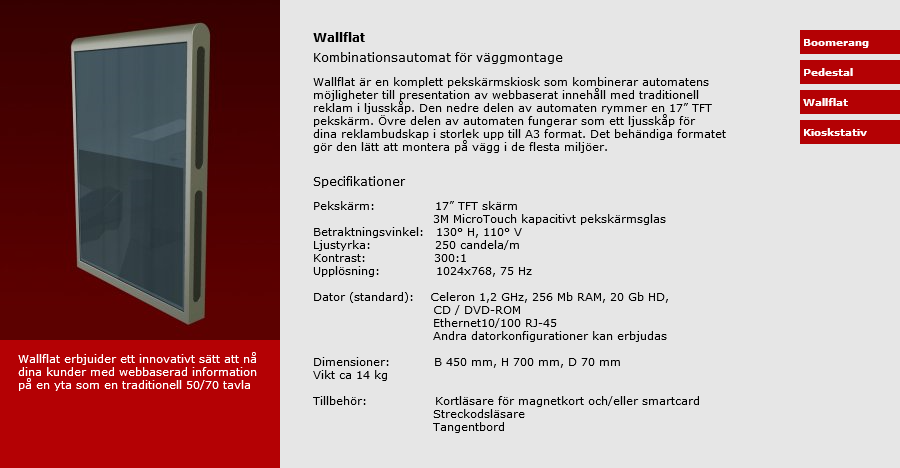 Wallflat erbjuider ett innovativt sätt att nå dina kunder med webbaserad information på en yta som en traditionell 50/70 tavla

Wallflat

Kombinationsautomat för väggmontage

Wallflat är en komplett pekskärmskiosk som kombinerar automatens möjligheter till presentation av webbaserat innehåll med traditionell reklam i ljusskåp. Den nedre delen av automaten rymmer en 17" TFT pekskärm. Övre delen av automaten fungerar som ett ljusskåp för dina reklambudskap i storlek upp till A3 format. Det behändiga formatet gör den lätt att montera på vägg i de flesta miljöer.

Specifikationer

Pekskärm: 17" TFT skärm
3M MicroTouch kapacitivt pekskärmsglas
Betraktningsvinkel: 130° H, 110° V
Ljustyrka: 250 candela/m
Kontrast: 300:1
Upplösning: 1024x768, 75 Hz

Dator (standard): Celeron 1,2 GHz, 256 Mb RAM, 20 Gb HD,
CD / DVD-ROM
Ethernet10/100 RJ-45
Andra datorkonfigurationer kan erbjudas

Dimensioner: B 450 mm, H 700 mm, D 70 mm
Vikt ca 14 kg

Tillbehör: Kortläsare för magnetkort och/eller smartcard
Streckodsläsare
Tangentbord

Boomerang
Pedestal
Wallflat
Kioskstativ